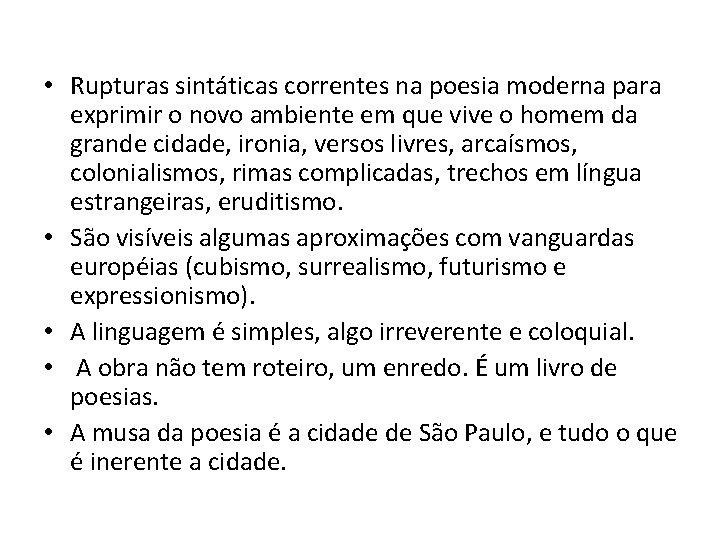 • Rupturas sintáticas correntes na poesia moderna para exprimir o novo ambiente em que vive o homem da grande cidade, ironia, versos livres, arcaísmos, colonialismos, rimas complicadas, trechos em língua estrangeiras, eruditismo.

• São visíveis algumas aproximações com vanguardas européias (cubismo, surrealismo, futurismo e expressionismo).

• A linguagem é simples, algo irreverente e coloquial.

• A obra não tem roteiro, um enredo. É um livro de poesias.

• A musa da poesia é a cidade de São Paulo, e tudo o que é inerente a cidade.